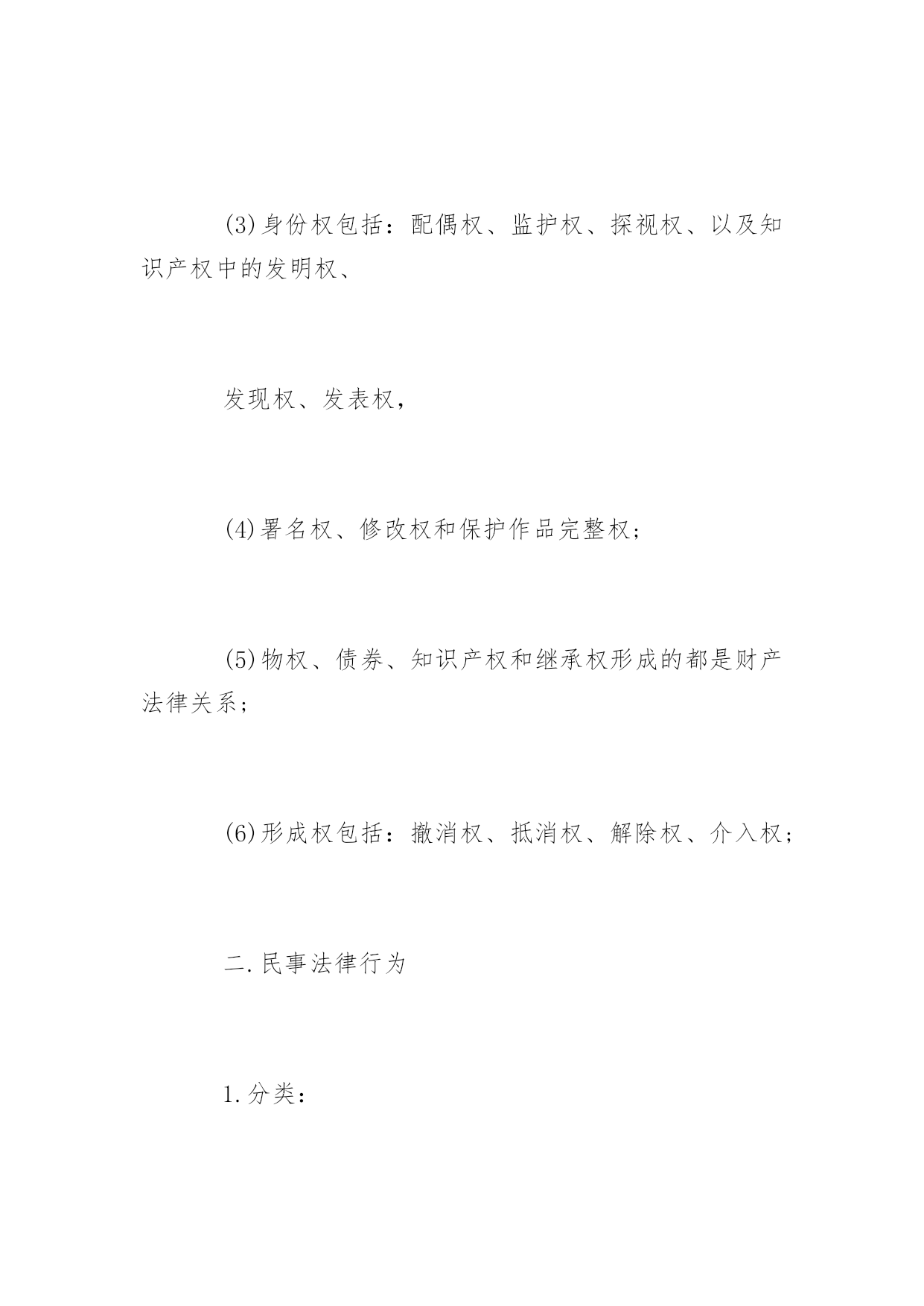 (3)身份权包括：配偶权、监护权、探视权、以及知识产权中的发明权、

发现权、发表权，

(4)署名权、修改权和保护作品完整权；

(5)物权、债券、知识产权和继承权形成的都是财产法律关系；

(6)形成权包括：撤消权、抵消权、解除权、介入权；

二.民事法律行为

1.分类：